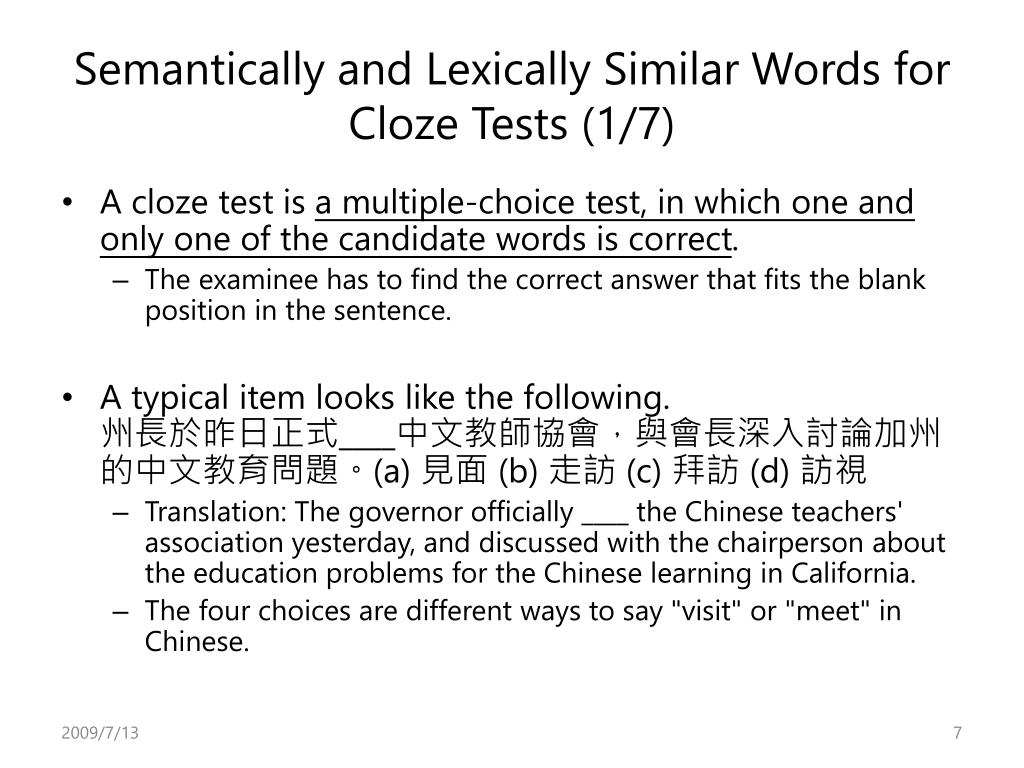 Semantically and Lexically Similar Words for Cloze Tests (1/7)

• A cloze test is a multiple-choice test, in which one and only one of the candidate words is correct.
– The examinee has to find the correct answer that fits the blank position in the sentence.

• A typical item looks like the following.
州長於昨日正式____中文教師協會，與會長深入討論加州的中文教育問題。(a) 見面 (b) 走訪 (c) 拜訪 (d) 訪視
– Translation: The governor officially ____ the Chinese teachers' association yesterday, and discussed with the chairperson about the education problems for the Chinese learning in California.
– The four choices are different ways to say "visit" or "meet" in Chinese.

2009/7/13

7